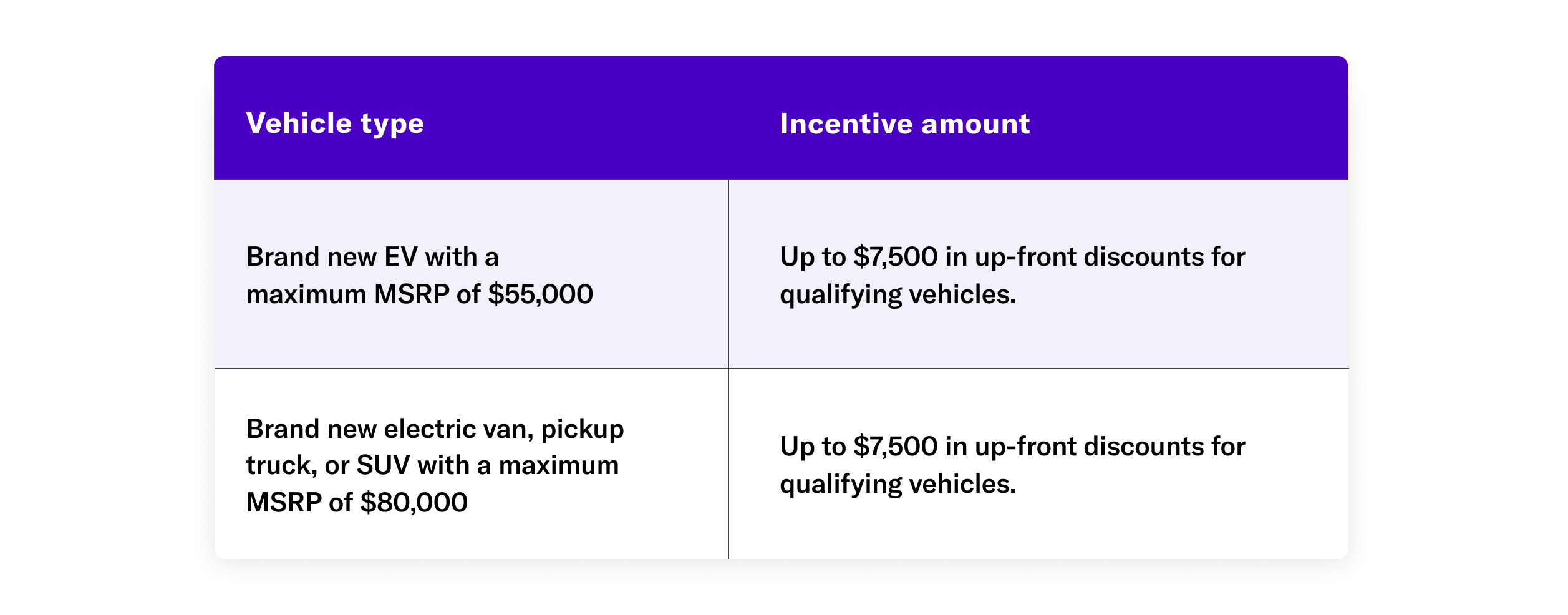 | Vehicle type | Incentive amount |
|---|---|
| Brand new EV with a maximum MSRP of \$55,000 | Up to \$7,500 in up-front discounts for qualifying vehicles. |
| Brand new electric van, pickup truck, or SUV with a maximum MSRP of \$80,000 | Up to \$7,500 in up-front discounts for qualifying vehicles. |